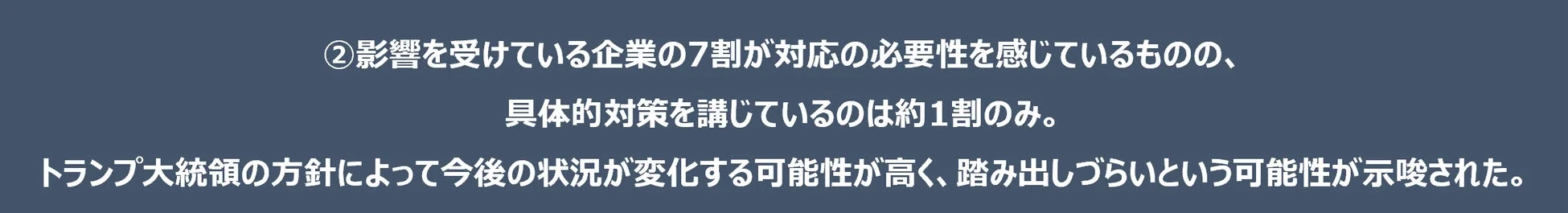 ②影響を受けている企業の7割が対応の必要性を感じているものの、

具体的対策を講じているのは約１割のみ。

トランプ大統領の方針によって今後の状況が変化する可能性が高く、踏み出しづらいという可能性が示唆された。